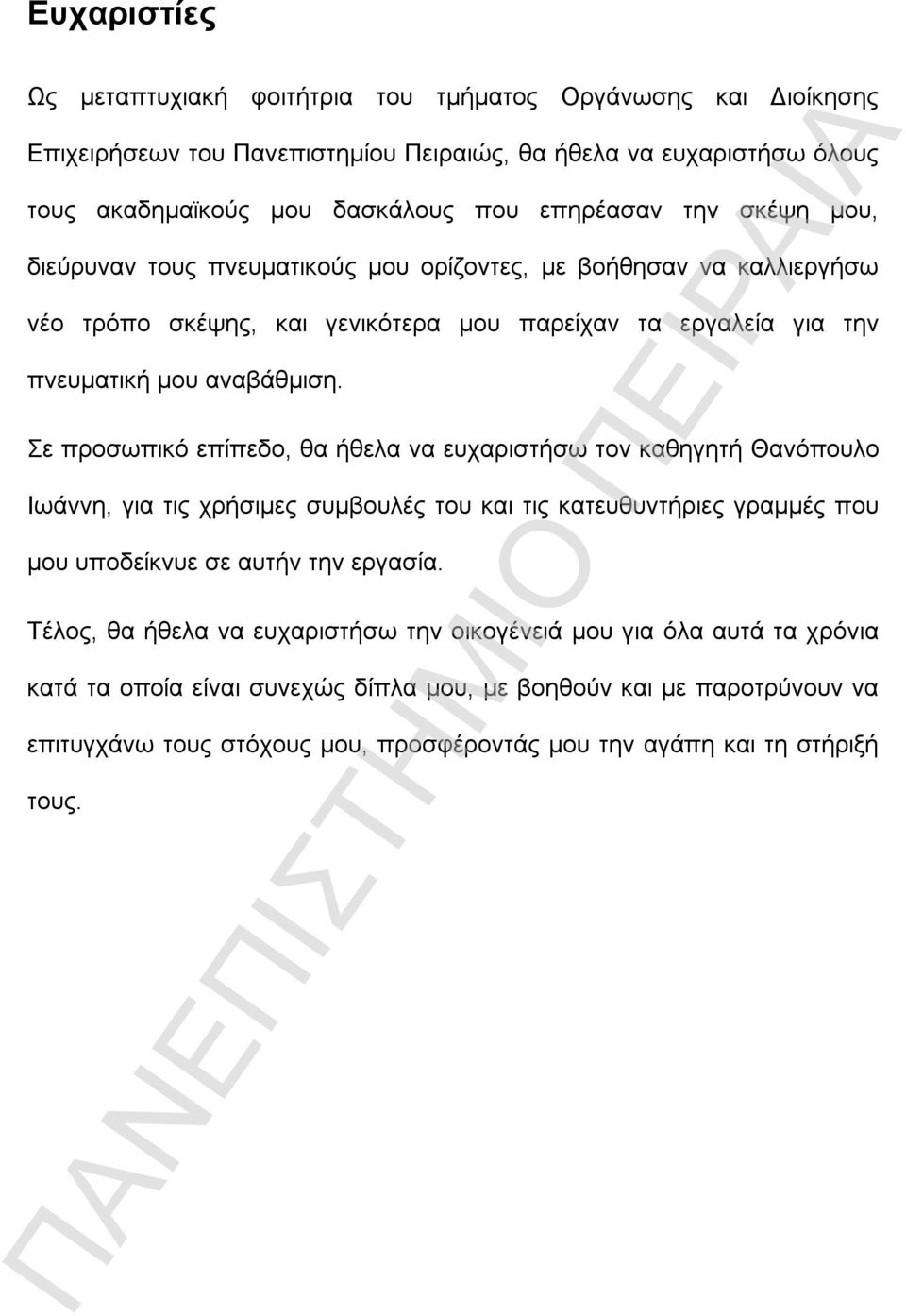 Ευχαριστίες

Ως μεταπτυχιακή φοιτήτρια του τμήματος Οργάνωσης και Διοίκησης Επιχειρήσεων του Πανεπιστημίου Πειραιώς, θα ήθελα να ευχαριστήσω όλους τους ακαδημαϊκούς μου δασκάλους που επηρέασαν την σκέψη μου, διεύρυναν τους πνευματικούς μου ορίζοντες, με βοήθησαν να καλλιεργήσω νέο τρόπο σκέψης, και γενικότερα μου παρείχαν τα εργαλεία για την πνευματική μου αναβάθμιση.

Σε προσωπικό επίπεδο, θα ήθελα να ευχαριστήσω τον καθηγητή Θανόπουλο Ιωάννη, για τις χρήσιμες συμβουλές του και τις κατευθυντήριες γραμμές που μου υποδείκνυε σε αυτήν την εργασία.

Τέλος, θα ήθελα να ευχαριστήσω την οικογένειά μου για όλα αυτά τα χρόνια κατά τα οποία είναι συνεχώς δίπλα μου, με βοηθούν και με παροτρύνουν να επιτυγχάνω τους στόχους μου, προσφέροντάς μου την αγάπη και τη στήριξή τους.

ΠΑΝΕΠΙΣΤΗΜΙΟ ΠΕΙΡΑΙΑ